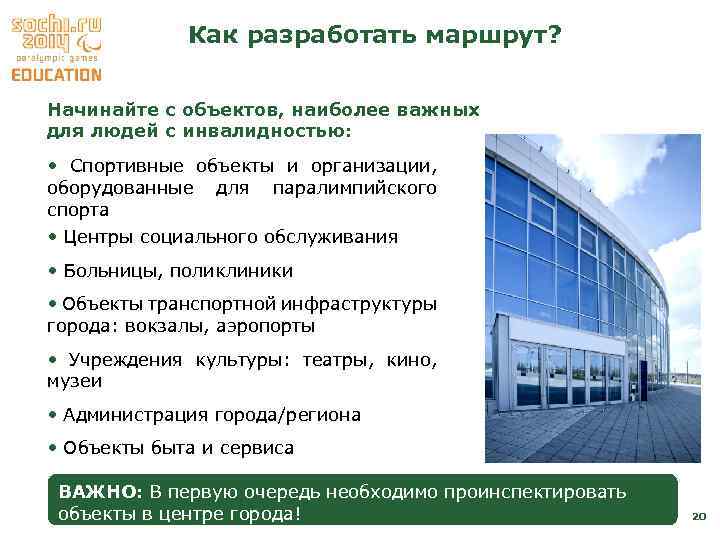 sochi.ru 2014
paralympic games
EDUCATION

Как разработать маршрут?

Начинайте с объектов, наиболее важных для людей с инвалидностью:

• Спортивные объекты и организации, оборудованные для паралимпийского спорта

• Центры социального обслуживания

• Больницы, поликлиники

• Объекты транспортной инфраструктуры города: вокзалы, аэропорты

• Учреждения культуры: театры, кино, музеи

• Администрация города/региона

• Объекты быта и сервиса

ВАЖНО: В первую очередь необходимо проинспектировать объекты в центре города!

20